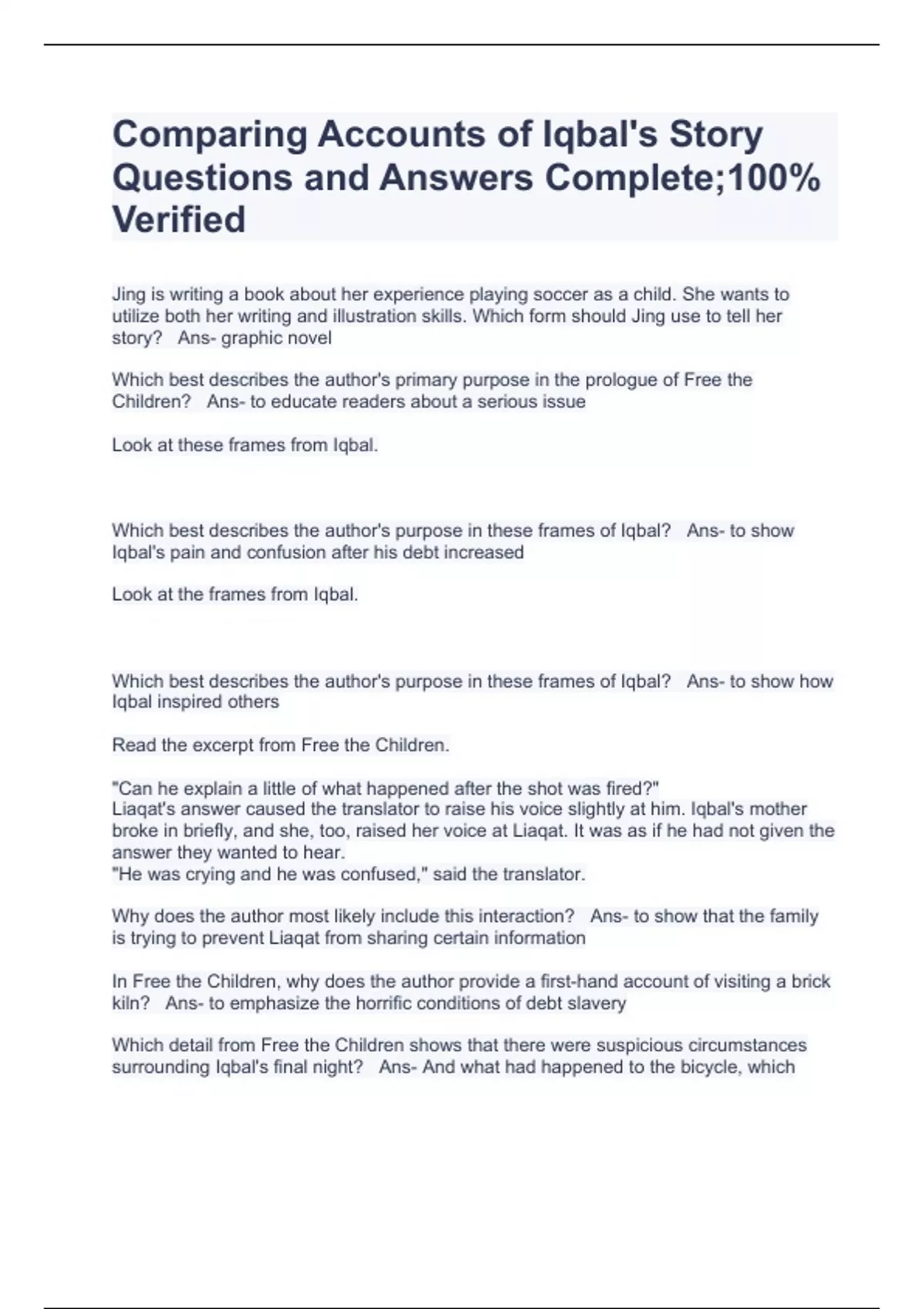 Comparing Accounts of Iqbal's Story Questions and Answers Complete;100% Verified

Jing is writing a book about her experience playing soccer as a child. She wants to utilize both her writing and illustration skills. Which form should Jing use to tell her story?   Ans- graphic novel

Which best describes the author's primary purpose in the prologue of Free the Children?   Ans- to educate readers about a serious issue

Look at these frames from Iqbal.

Which best describes the author's purpose in these frames of Iqbal?   Ans- to show Iqbal's pain and confusion after his debt increased

Look at the frames from Iqbal.

Which best describes the author's purpose in these frames of Iqbal?   Ans- to show how Iqbal inspired others

Read the excerpt from Free the Children.

"Can he explain a little of what happened after the shot was fired?"
Liaqat's answer caused the translator to raise his voice slightly at him. Iqbal's mother broke in briefly, and she, too, raised her voice at Liaqat. It was as if he had not given the answer they wanted to hear.
"He was crying and he was confused," said the translator.

Why does the author most likely include this interaction?   Ans- to show that the family is trying to prevent Liaqat from sharing certain information

In Free the Children, why does the author provide a first-hand account of visiting a brick kiln?   Ans- to emphasize the horrific conditions of debt slavery

Which detail from Free the Children shows that there were suspicious circumstances surrounding Iqbal's final night?   Ans- And what had happened to the bicycle, which